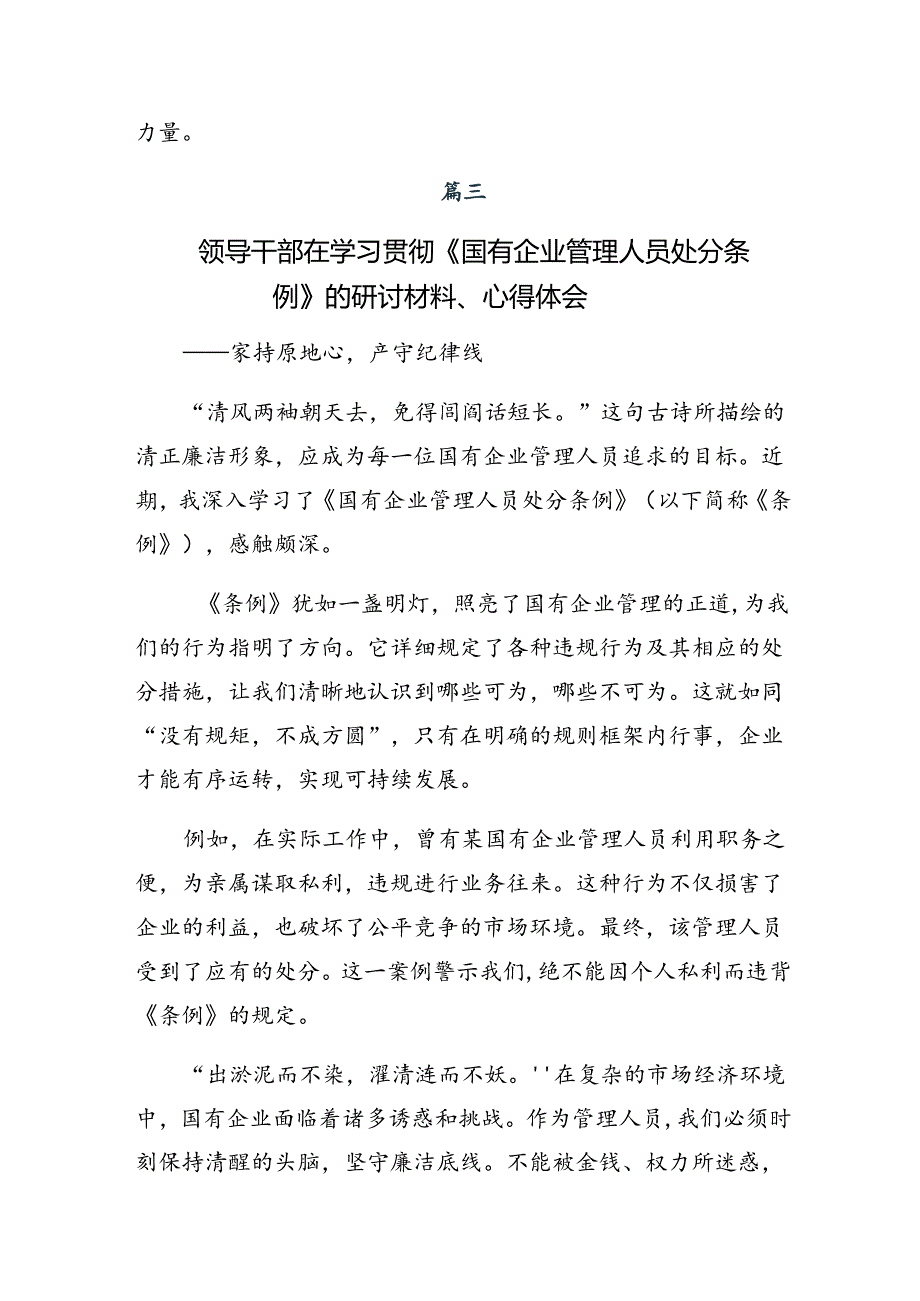 力量。

篇三

领导干部在学习贯彻《国有企业管理人员处分条例》的研讨材料、心得体会

——家持原地心，产守纪律线

“清风两袖朝天去，免得闾阎话短长。”这句古诗所描绘的清正廉洁形象，应成为每一位国有企业管理人员追求的目标。近期，我深入学习了《国有企业管理人员处分条例》（以下简称《条例》），感触颇深。

《条例》犹如一盏明灯，照亮了国有企业管理的正道，为我们的行为指明了方向。它详细规定了各种违规行为及其相应的处分措施，让我们清晰地认识到哪些可为，哪些不可为。这就如同“没有规矩，不成方圆”，只有在明确的规则框架内行事，企业才能有序运转，实现可持续发展。

例如，在实际工作中，曾有某国有企业管理人员利用职务之便，为亲属谋取私利，违规进行业务往来。这种行为不仅损害了企业的利益，也破坏了公平竞争的市场环境。最终，该管理人员受到了应有的处分。这一案例警示我们，绝不能因个人私利而违背《条例》的规定。

“出淤泥而不染，濯清涟而不妖。''在复杂的市场经济环境中，国有企业面临着诸多诱惑和挑战。作为管理人员，我们必须时刻保持清醒的头脑，坚守廉洁底线。不能被金钱、权力所迷惑，